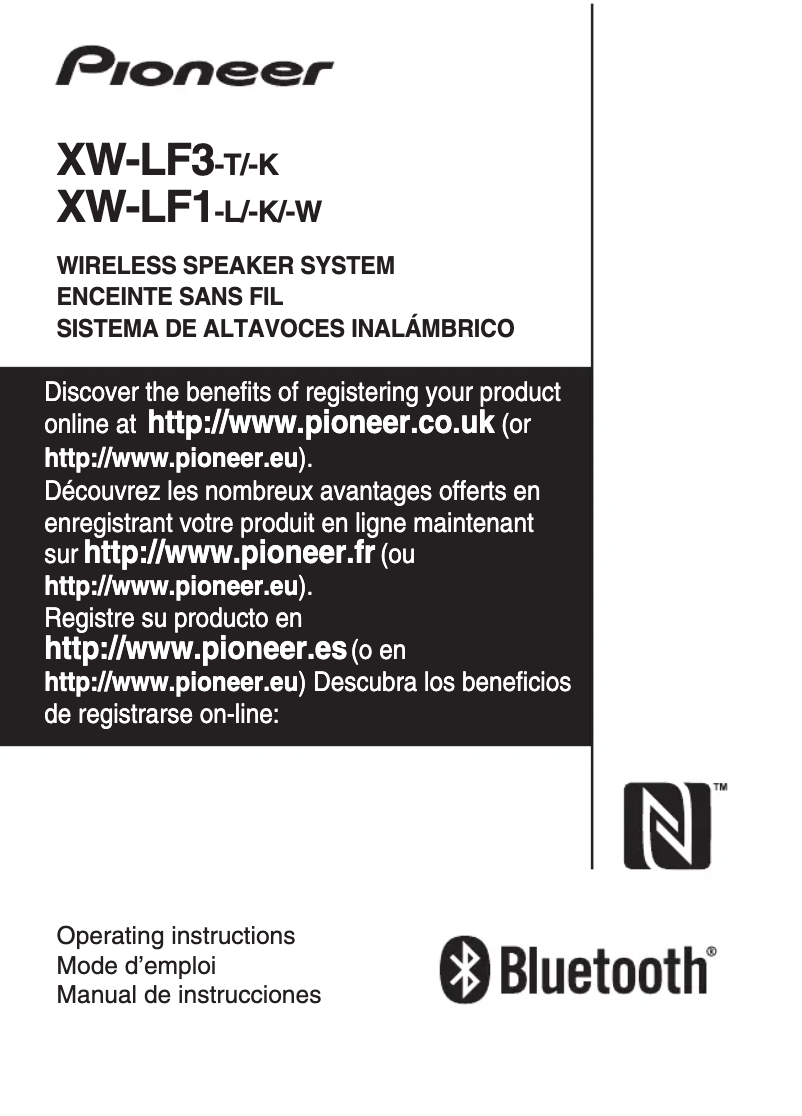 Pioneer

XW-LF3-T/-K
XW-LF1-L/-K/-W

WIRELESS SPEAKER SYSTEM
ENCEINTE SANS FIL
SISTEMA DE ALTAVOCES INALÁMBRICO

Discover the benefits of registering your product online at http://www.pioneer.co.uk (or http://www.pioneer.eu).
Découvrez les nombreux avantages offerts en enregistrant votre produit en ligne maintenant sur http://www.pioneer.fr (ou http://www.pioneer.eu).
Registre su producto en http://www.pioneer.es (o en http://www.pioneer.eu) Descubra los beneficios de registrarse on-line:

™

Operating instructions
Mode d'emploi
Manual de instrucciones

Bluetooth®